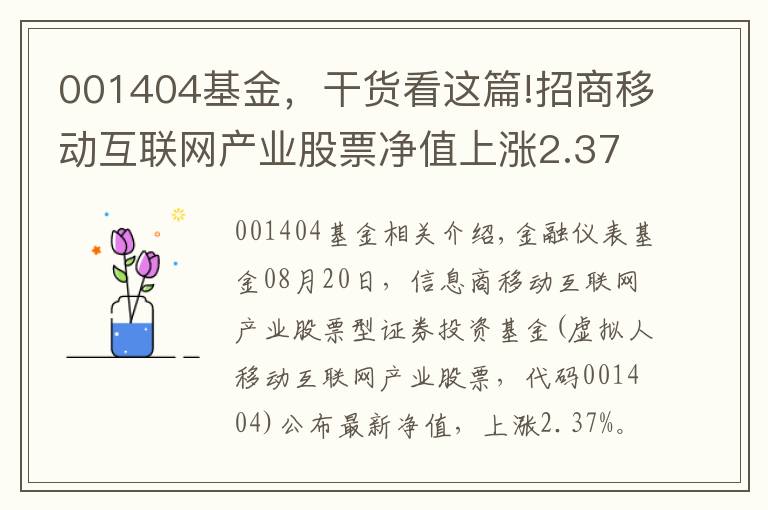 001404基金，干货看这篇!招商移动互联网产业股票净值上涨2.37

001404基金相关介绍,金融仪表基金08月20日，信息商移动互联网产业股票型证券投资基金(虚拟人移动互联网产业股票，代码001404)公布最新净值，上涨2.37%。